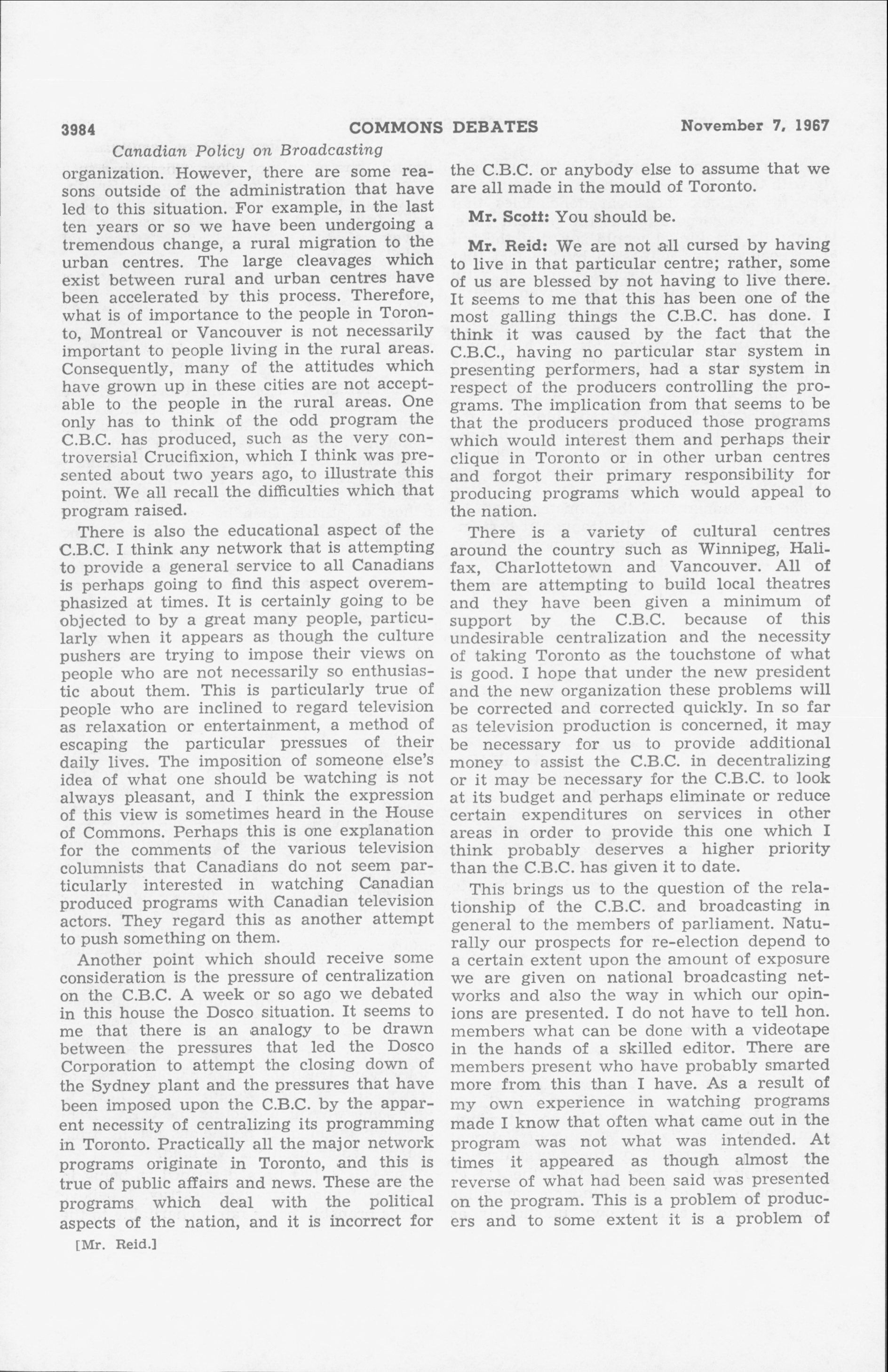 3984 COMMONS DEBATES November 7, 1967

Canadian Policy on Broadcasting

organization. However, there are some reasons outside of the administration that have led to this situation. For example, in the last ten years or so we have been undergoing a tremendous change, a rural migration to the urban centres. The large cleavages which exist between rural and urban centres have been accelerated by this process. Therefore, what is of importance to the people in Toronto, Montreal or Vancouver is not necessarily important to people living in the rural areas. Consequently, many of the attitudes which have grown up in these cities are not acceptable to the people in the rural areas. One only has to think of the odd program the C.B.C. has produced, such as the very controversial Crucifixion, which I think was presented about two years ago, to illustrate this point. We all recall the difficulties which that program raised.

There is also the educational aspect of the C.B.C. I think any network that is attempting to provide a general service to all Canadians is perhaps going to find this aspect overemphasized at times. It is certainly going to be objected to by a great many people, particularly when it appears as though the culture pushers are trying to impose their views on people who are not necessarily so enthusiastic about them. This is particularly true of people who are inclined to regard television as relaxation or entertainment, a method of escaping the particular pressues of their daily lives. The imposition of someone else's idea of what one should be watching is not always pleasant, and I think the expression of this view is sometimes heard in the House of Commons. Perhaps this is one explanation for the comments of the various television columnists that Canadians do not seem particularly interested in watching Canadian produced programs with Canadian television actors. They regard this as another attempt to push something on them.

Another point which should receive some consideration is the pressure of centralization on the C.B.C. A week or so ago we debated in this house the Dosco situation. It seems to me that there is an analogy to be drawn between the pressures that led the Dosco Corporation to attempt the closing down of the Sydney plant and the pressures that have been imposed upon the C.B.C. by the apparent necessity of centralizing its programming in Toronto. Practically all the major network programs originate in Toronto, and this is true of public affairs and news. These are the programs which deal with the political aspects of the nation, and it is incorrect for

[Mr. Reid.]

the C.B.C. or anybody else to assume that we are all made in the mould of Toronto.

Mr. Scott: You should be.

Mr. Reid: We are not all cursed by having to live in that particular centre; rather, some of us are blessed by not having to live there. It seems to me that this has been one of the most galling things the C.B.C. has done. I think it was caused by the fact that the C.B.C., having no particular star system in presenting performers, had a star system in respect of the producers controlling the programs. The implication from that seems to be that the producers produced those programs which would interest them and perhaps their clique in Toronto or in other urban centres and forgot their primary responsibility for producing programs which would appeal to the nation.

There is a variety of cultural centres around the country such as Winnipeg, Halifax, Charlottetown and Vancouver. All of them are attempting to build local theatres and they have been given a minimum of support by the C.B.C. because of this undesirable centralization and the necessity of taking Toronto as the touchstone of what is good. I hope that under the new president and the new organization these problems will be corrected and corrected quickly. In so far as television production is concerned, it may be necessary for us to provide additional money to assist the C.B.C. in decentralizing or it may be necessary for the C.B.C. to look at its budget and perhaps eliminate or reduce certain expenditures on services in other areas in order to provide this one which I think probably deserves a higher priority than the C.B.C. has given it to date.

This brings us to the question of the relationship of the C.B.C. and broadcasting in general to the members of parliament. Naturally our prospects for re-election depend to a certain extent upon the amount of exposure we are given on national broadcasting networks and also the way in which our opinions are presented. I do not have to tell hon. members what can be done with a videotape in the hands of a skilled editor. There are members present who have probably smarted more from this than I have. As a result of my own experience in watching programs made I know that often what came out in the program was not what was intended. At times it appeared as though almost the reverse of what had been said was presented on the program. This is a problem of producers and to some extent it is a problem of